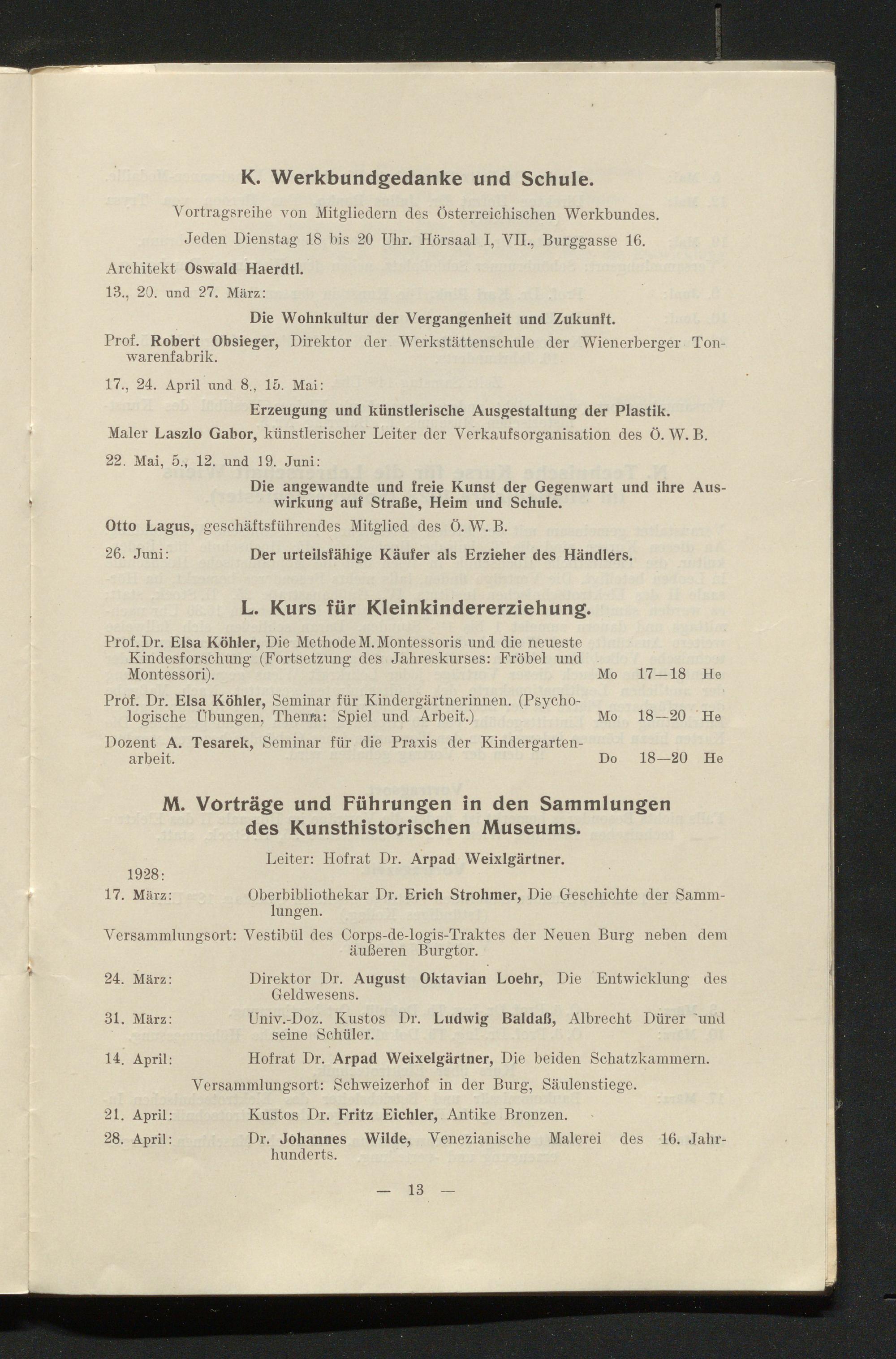 K. Werkbundgedanke und Schule.

Vortragsreihe von Mitgliedern des Österreichischen Werkbundes.

Jeden Dienstag 18 bis 20 Uhr. Hörsaal I, VII., Burggasse 16.

Architekt Oswald Haerdtl.

13., 20. und 27. März:

Die Wohnkultur der Vergangenheit und Zukunft.

Prof. Robert Obsieger, Direktor der Werkstättenschule der Wienerberger Tonwarenfabrik.

17., 24. April und 8., 15. Mai:

Erzeugung und künstlerische Ausgestaltung der Plastik.

Maler Laszlo Gabor, künstlerischer Leiter der Verkaufsorganisation des Ö. W. B.

22. Mai, 5., 12. und 19. Juni:

Die angewandte und freie Kunst der Gegenwart und ihre Auswirkung auf Straße, Heim und Schule.

Otto Lagus, geschäftsführendes Mitglied des Ö. W. B.

26. Juni: Der urteilsfähige Käufer als Erzieher des Händlers.

L. Kurs für Kleinkindererziehung.

Prof. Dr. Elsa Köhler, Die Methode M. Montessoris und die neueste Kindesforschung (Fortsetzung des Jahreskurses: Fröbel und Montessori). Mo 17—18 He

Prof. Dr. Elsa Köhler, Seminar für Kindergärtnerinnen. (Psychologische Übungen, Thema: Spiel und Arbeit.) Mo 18—20 He

Dozent A. Tesarek, Seminar für die Praxis der Kindergartenarbeit. Do 18—20 He

M. Vorträge und Führungen in den Sammlungen des Kunsthistorischen Museums.

Leiter: Hofrat Dr. Arpad Weixlgärtner.

1928:

17. März: Oberbibliothekar Dr. Erich Strohmer, Die Geschichte der Sammlungen.

Versammlungsort: Vestibül des Corps-de-logis-Traktes der Neuen Burg neben dem äußeren Burgtor.

24. März: Direktor Dr. August Oktavian Loehr, Die Entwicklung des Geldwesens.

31. März: Univ.-Doz. Kustos Dr. Ludwig Baldaß, Albrecht Dürer und seine Schüler.

14. April: Hofrat Dr. Arpad Weixelgärtner, Die beiden Schatzkammern.

Versammlungsort: Schweizerhof in der Burg, Säulenstiege.

21. April: Kustos Dr. Fritz Eichler, Antike Bronzen.

28. April: Dr. Johannes Wilde, Venezianische Malerei des 16. Jahrhunderts.

— 13 —